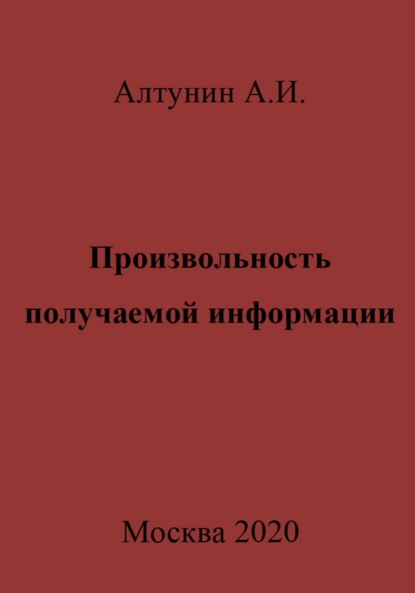 Алтунин А.И.

Произвольность получаемой информации

Москва 2020